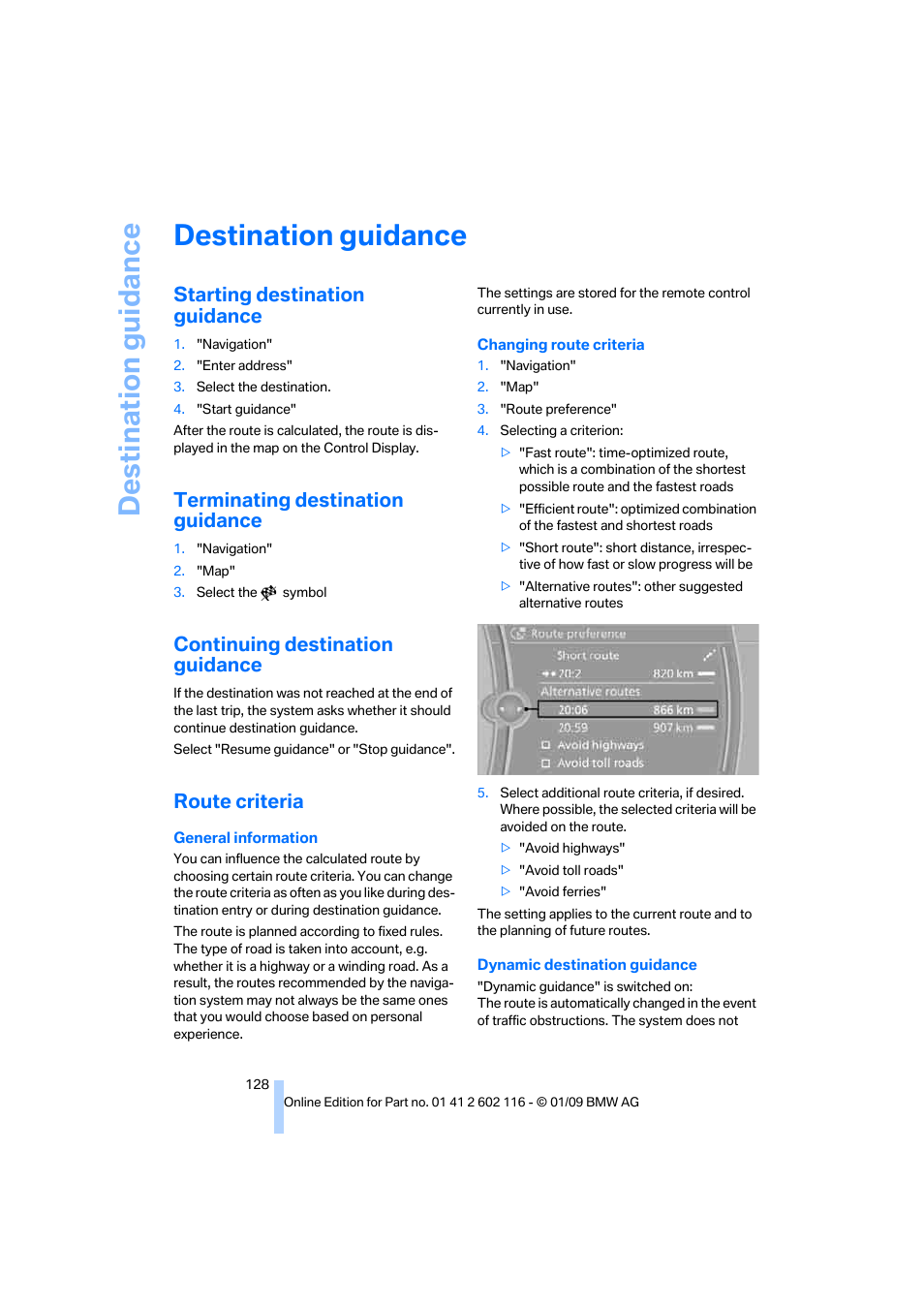 Destination guidance

Destination guidance

Starting destination guidance

1. "Navigation"
2. "Enter address"
3. Select the destination.
4. "Start guidance"

After the route is calculated, the route is displayed in the map on the Control Display.

Terminating destination guidance

1. "Navigation"
2. "Map"
3. Select the symbol

Continuing destination guidance

If the destination was not reached at the end of the last trip, the system asks whether it should continue destination guidance.

Select "Resume guidance" or "Stop guidance".

Route criteria

General information

You can influence the calculated route by choosing certain route criteria. You can change the route criteria as often as you like during destination entry or during destination guidance.

The route is planned according to fixed rules. The type of road is taken into account, e.g. whether it is a highway or a winding road. As a result, the routes recommended by the navigation system may not always be the same ones that you would choose based on personal experience.

The settings are stored for the remote control currently in use.

Changing route criteria

1. "Navigation"
2. "Map"
3. "Route preference"
4. Selecting a criterion:

▷ "Fast route": time-optimized route, which is a combination of the shortest possible route and the fastest roads
▷ "Efficient route": optimized combination of the fastest and shortest roads
▷ "Short route": short distance, irrespective of how fast or slow progress will be
▷ "Alternative routes": other suggested alternative routes

Route preference
Short route
20:2 820 km
Alternative routes
20:06 866 km
20:59 907 km
Avoid highways
Avoid toll roads

5. Select additional route criteria, if desired. Where possible, the selected criteria will be avoided on the route.

▷ "Avoid highways"
▷ "Avoid toll roads"
▷ "Avoid ferries"

The setting applies to the current route and to the planning of future routes.

Dynamic destination guidance

"Dynamic guidance" is switched on:
The route is automatically changed in the event of traffic obstructions. The system does not

128

Online Edition for Part no. 01 41 2 602 116 - © 01/09 BMW AG